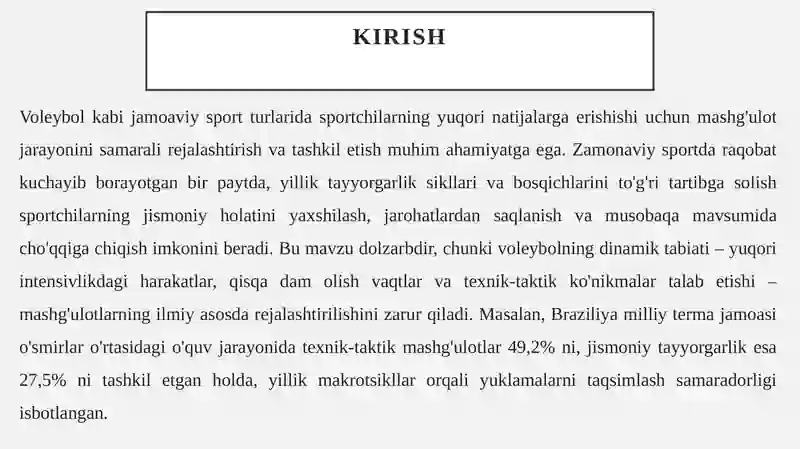 KIRISH

Voleybol kabi jamoaviy sport turlarida sportchilarning yuqori natijalarga erishishi uchun mashg'ulot jarayonini samarali rejalashtirish va tashkil etish muhim ahamiyatga ega. Zamonaviy sportda raqobat kuchayib borayotgan bir paytda, yillik tayyorgarlik sikllari va bosqichlarini to'g'ri tartibga solish sportchilarning jismoniy holatini yaxshilash, jarohatlardan saqlanish va musobaqa mavsumida cho'qqiga chiqish imkonini beradi. Bu mavzu dolzarbdir, chunki voleybolning dinamik tabiati – yuqori intensivlikdagi harakatlar, qisqa dam olish vaqtlar va texnik-taktik ko'nikmalar talab etishi – mashg'ulotlarning ilmiy asosda rejalashtirilishini zarur qiladi. Masalan, Braziliya milliy terma jamoasi o'smirlar o'rtasidagi o'quv jarayonida texnik-taktik mashg'ulotlar 49,2% ni, jismoniy tayyorgarlik esa 27,5% ni tashkil etgan holda, yillik makrotsikllar orqali yuklamalarni taqsimlash samaradorligi isbotlangan.